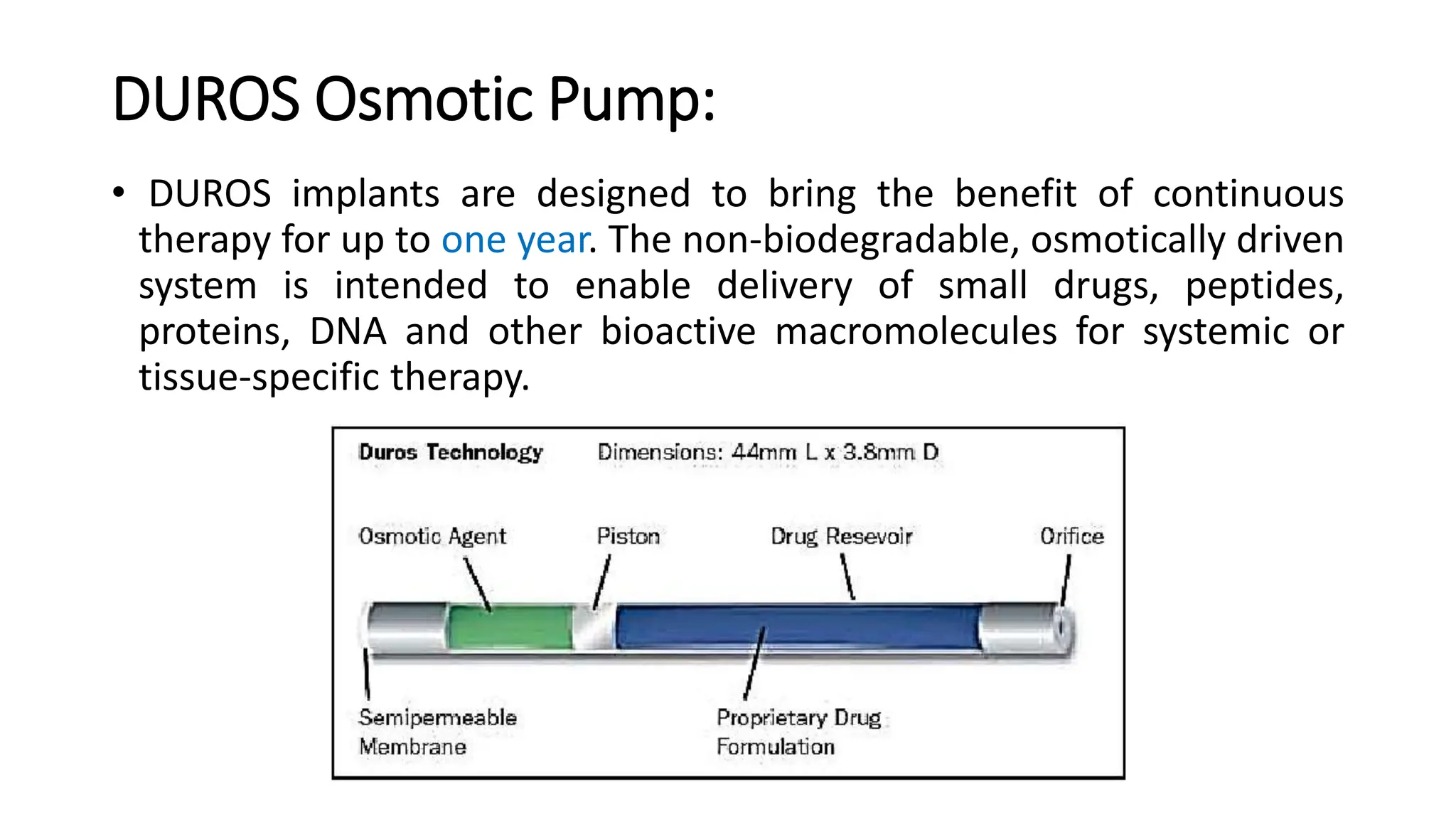 DUROS Osmotic Pump:

• DUROS implants are designed to bring the benefit of continuous therapy for up to one year. The non-biodegradable, osmotically driven system is intended to enable delivery of small drugs, peptides, proteins, DNA and other bioactive macromolecules for systemic or tissue-specific therapy.

Duros Technology

Dimensions: 44mm L x 3.8mm D

Osmotic Agent

Piston

Drug Resevoir

Orifice

Semipermeable Membrane

Proprietary Drug Formulation